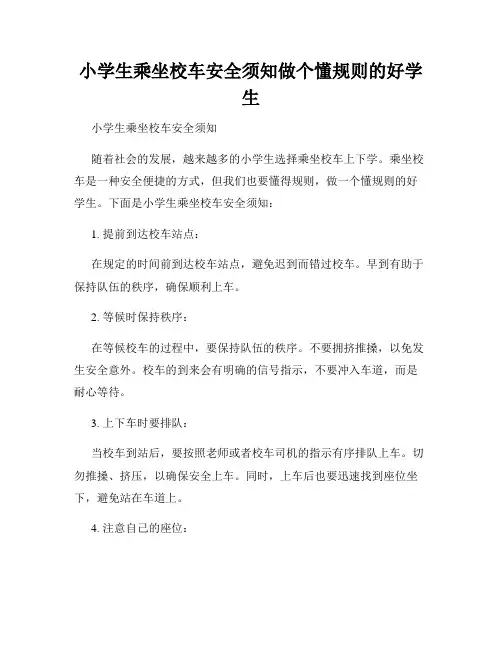 小学生乘坐校车安全须知做个懂规则的好学生

小学生乘坐校车安全须知

随着社会的发展，越来越多的小学生选择乘坐校车上下学。乘坐校车是一种安全便捷的方式，但我们也要懂得规则，做一个懂规则的好学生。下面是小学生乘坐校车安全须知：

1. 提前到达校车站点：

在规定的时间前到达校车站点，避免迟到而错过校车。早到有助于保持队伍的秩序，确保顺利上车。

2. 等候时保持秩序：

在等候校车的过程中，要保持队伍的秩序。不要拥挤推搡，以免发生安全意外。校车的到来会有明确的信号指示，不要冲入车道，而是耐心等待。

3. 上下车时要排队：

当校车到站后，要按照老师或者校车司机的指示有序排队上车。切勿推搡、挤压，以确保安全上车。同时，上车后也要迅速找到座位坐下，避免站在车道上。

4. 注意自己的座位：